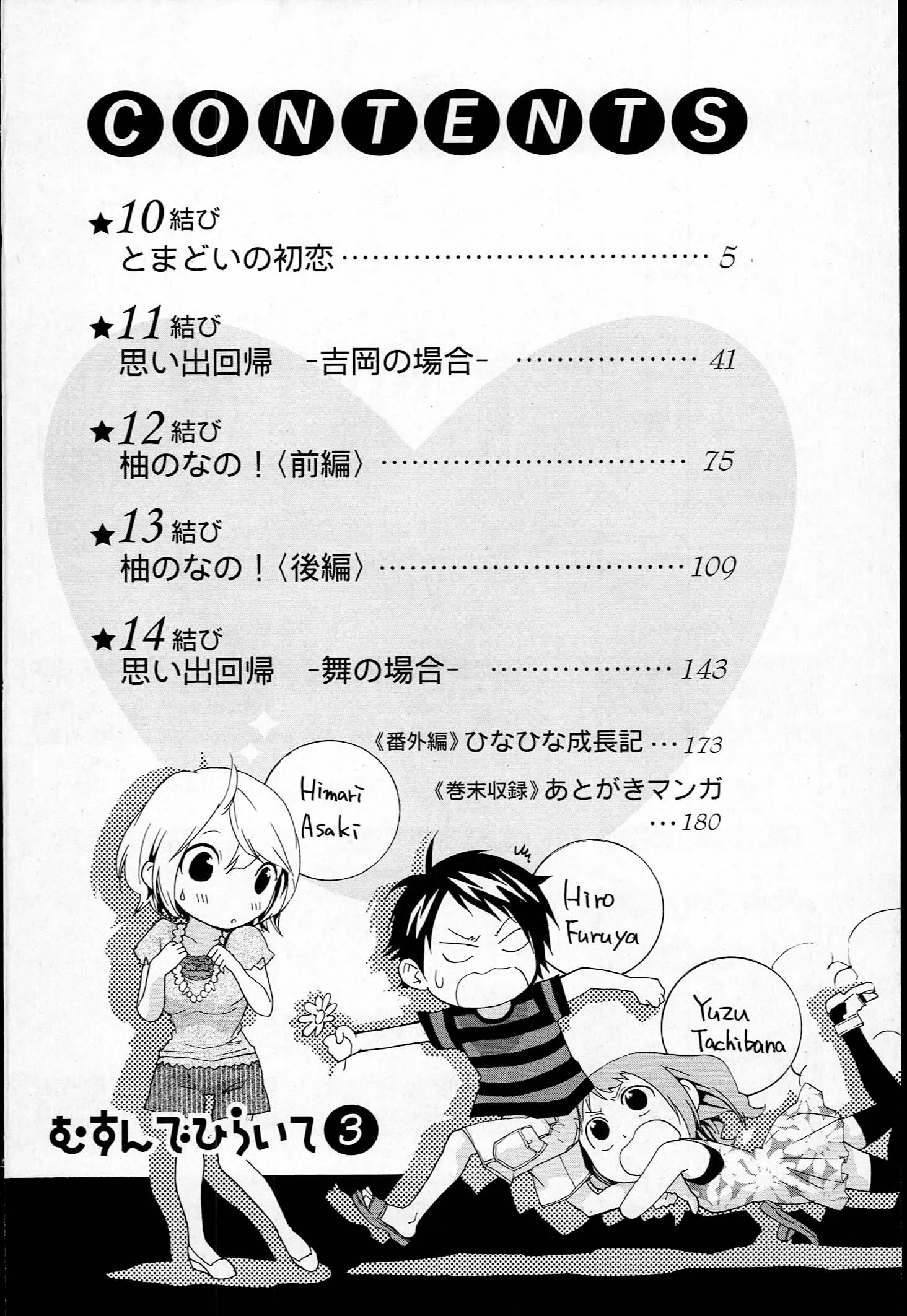 CONTENTS

★10結び
とまどいの初恋 5

★11結び
思い出回帰 -吉岡の場合- 41

★12結び
柚のなの！〈前編〉 75

★13結び
柚のなの！〈後編〉 109

★14結び
思い出回帰 -舞の場合- 143

《番外編》ひなひな成長記 173

《巻末収録》あとがきマンガ 180

Himari Asaki

Hiro Furuya

Yuzu Tachibana

むすんでひらいて3